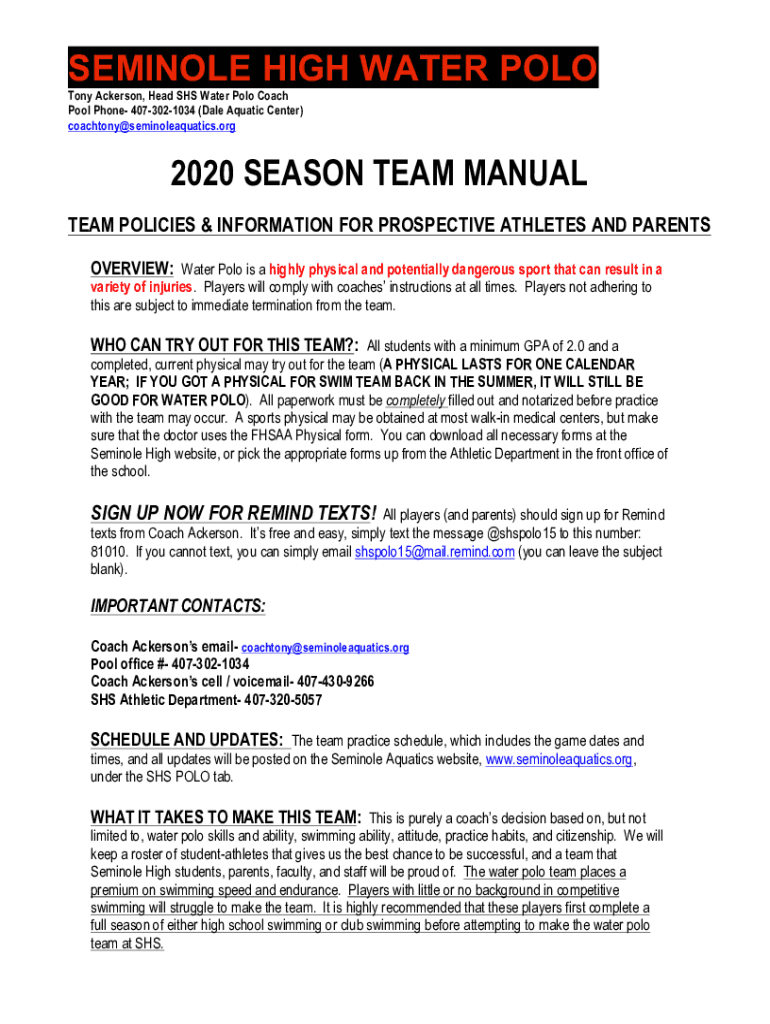 SEMINOLE HIGH WATER POLO
Tony Ackerson, Head SHS Water Polo Coach
Pool Phone- 407-302-1034 (Dale Aquatic Center)
coachtony@seminoleaquatics.org

2020 SEASON TEAM MANUAL

TEAM POLICIES & INFORMATION FOR PROSPECTIVE ATHLETES AND PARENTS

OVERVIEW: Water Polo is a highly physical and potentially dangerous sport that can result in a variety of injuries. Players will comply with coaches' instructions at all times. Players not adhering to this are subject to immediate termination from the team.

WHO CAN TRY OUT FOR THIS TEAM?: All students with a minimum GPA of 2.0 and a completed, current physical may try out for the team (A PHYSICAL LASTS FOR ONE CALENDAR YEAR; IF YOU GOT A PHYSICAL FOR SWIM TEAM BACK IN THE SUMMER, IT WILL STILL BE GOOD FOR WATER POLO). All paperwork must be completely filled out and notarized before practice with the team may occur. A sports physical may be obtained at most walk-in medical centers, but make sure that the doctor uses the FHSAA Physical form. You can download all necessary forms at the Seminole High website, or pick the appropriate forms up from the Athletic Department in the front office of the school.

SIGN UP NOW FOR REMIND TEXTS! All players (and parents) should sign up for Remind texts from Coach Ackerson. It's free and easy, simply text the message @shspolo15 to this number: 81010. If you cannot text, you can simply email shspolo15@mail.remind.com (you can leave the subject blank).

IMPORTANT CONTACTS:

Coach Ackerson's email- coachtony@seminoleaquatics.org
Pool office #- 407-302-1034
Coach Ackerson's cell / voicemail- 407-430-9266
SHS Athletic Department- 407-320-5057

SCHEDULE AND UPDATES: The team practice schedule, which includes the game dates and times, and all updates will be posted on the Seminole Aquatics website, www.seminoleaquatics.org, under the SHS POLO tab.

WHAT IT TAKES TO MAKE THIS TEAM: This is purely a coach's decision based on, but not limited to, water polo skills and ability, swimming ability, attitude, practice habits, and citizenship. We will keep a roster of student-athletes that gives us the best chance to be successful, and a team that Seminole High students, parents, faculty, and staff will be proud of. The water polo team places a premium on swimming speed and endurance. Players with little or no background in competitive swimming will struggle to make the team. It is highly recommended that these players first complete a full season of either high school swimming or club swimming before attempting to make the water polo team at SHS.